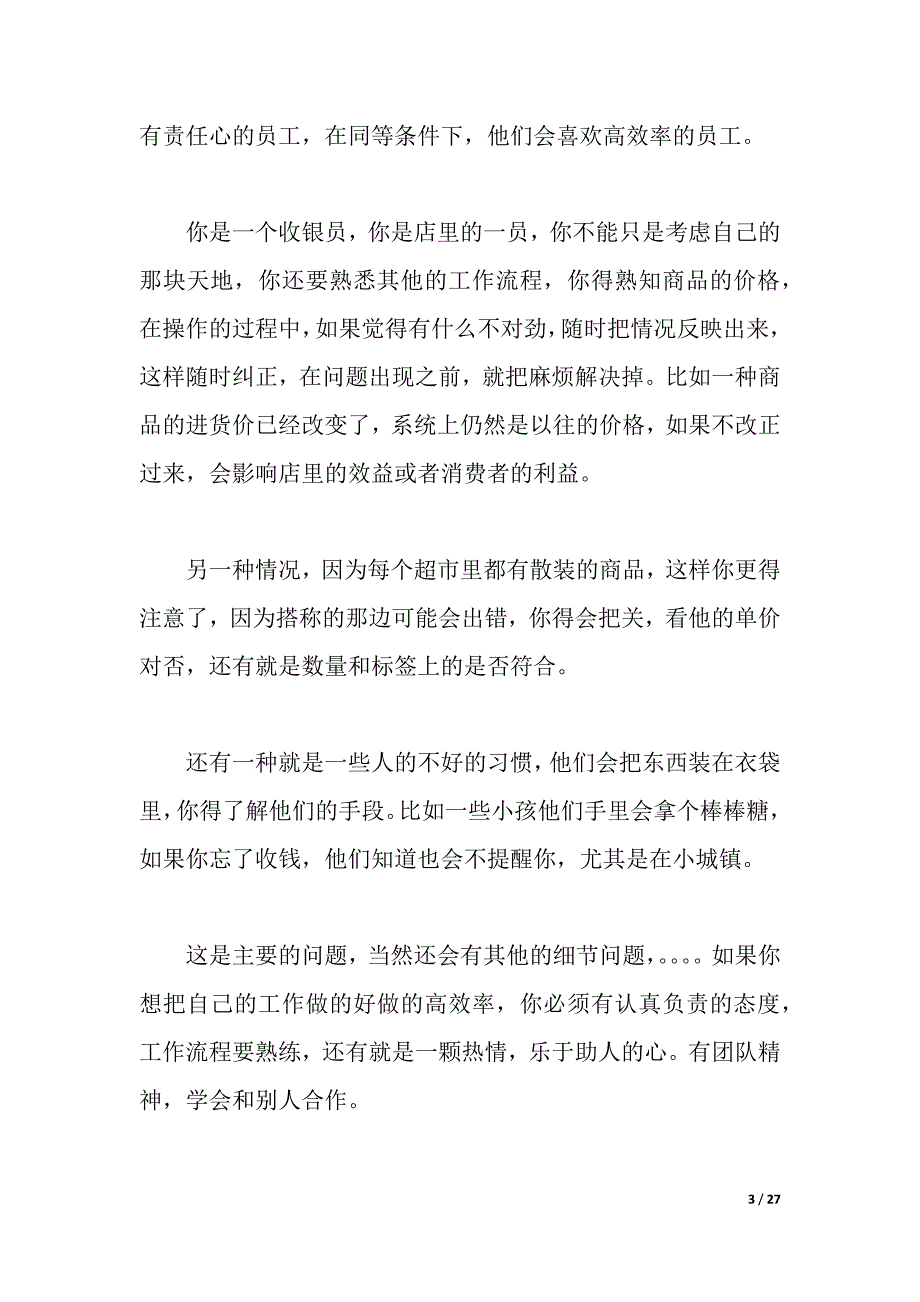 有责任心的员工，在同等条件下，他们会喜欢高效率的员工。

你是一个收银员，你是店里的一员，你不能只是考虑自己的那块天地，你还要熟悉其他的工作流程，你得熟知商品的价格，在操作的过程中，如果觉得有什么不对劲，随时把情况反映出来，这样随时纠正，在问题出现之前，就把麻烦解决掉。比如一种商品的进货价已经改变了，系统上仍然是以往的价格，如果不改正过来，会影响店里的效益或者消费者的利益。

另一种情况，因为每个超市里都有散装的商品，这样你更得注意了，因为搭称的那边可能会出错，你得会把关，看他的单价对否，还有就是数量和标签上的是否符合。

还有一种就是一些人的不好的习惯，他们会把东西装在衣袋里，你得了解他们的手段。比如一些小孩他们手里会拿个棒棒糖，如果你忘了收钱，他们知道也会不提醒你，尤其是在小城镇。

这是主要的问题，当然还会有其他的细节问题，。。。。如果你想把自己的工作做的好做的高效率，你必须有认真负责的态度，工作流程要熟练，还有就是一颗热情，乐于助人的心。有团队精神，学会和别人合作。

3 / 27